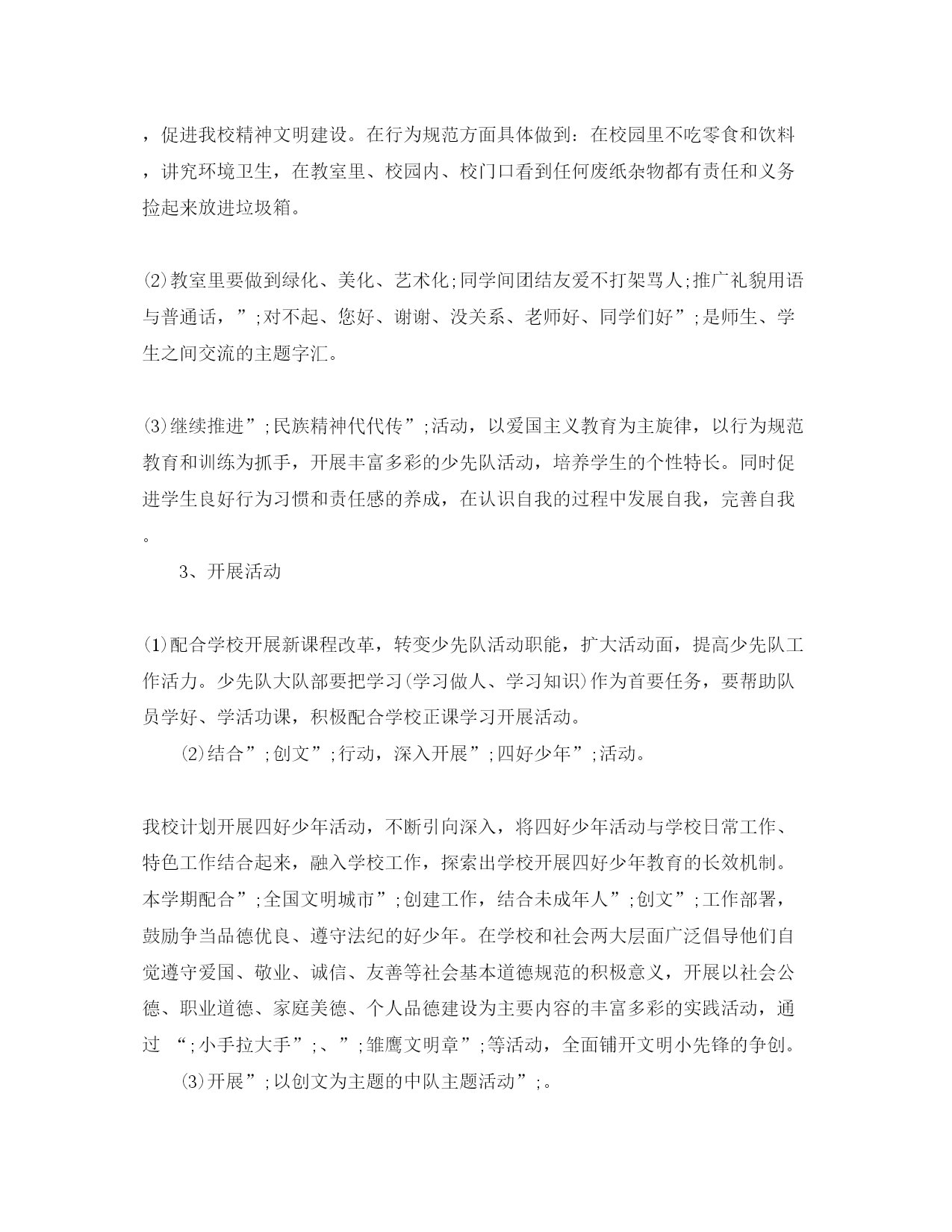 ，促进我校精神文明建设。在行为规范方面具体做到：在校园里不吃零食和饮料，讲究环境卫生，在教室里、校园内、校门口看到任何废纸杂物都有责任和义务捡起来放进垃圾箱。

⑵教室里要做到绿化、美化、艺术化;同学间团结友爱不打架骂人;推广礼貌用语与普通话，”;对不起、您好、谢谢、没关系、老师好、同学们好”;是师生、学生之间交流的主题字汇。

⑶继续推进”;民族精神代代传”;活动，以爱国主义教育为主旋律，以行为规范教育和训练为抓手，开展丰富多彩的少先队活动，培养学生的个性特长。同时促进学生良好行为习惯和责任感的养成，在认识自我的过程中发展自我，完善自我。

3、开展活动

⑴配合学校开展新课程改革，转变少先队活动职能，扩大活动面，提高少先队工作活力。少先队大队部要把学习(学习做人、学习知识)作为首要任务，要帮助队员学好、学活功课，积极配合学校正课学习开展活动。

⑵结合”;创文”;行动，深入开展”;四好少年”;活动。

我校计划开展四好少年活动，不断引向深入，将四好少年活动与学校日常工作、特色工作结合起来，融入学校工作，探索出学校开展四好少年教育的长效机制。本学期配合”;全国文明城市”;创建工作，结合未成年人”;创文”;工作部署，鼓励争当品德优良、遵守法纪的好少年。在学校和社会两大层面广泛倡导他们自觉遵守爱国、敬业、诚信、友善等社会基本道德规范的积极意义，开展以社会公德、职业道德、家庭美德、个人品德建设为主要内容的丰富多彩的实践活动，通过 “;小手拉大手”;、”;雏鹰文明章”;等活动，全面铺开文明小先锋的争创。

⑶开展”;以创文为主题的中队主题活动”;。